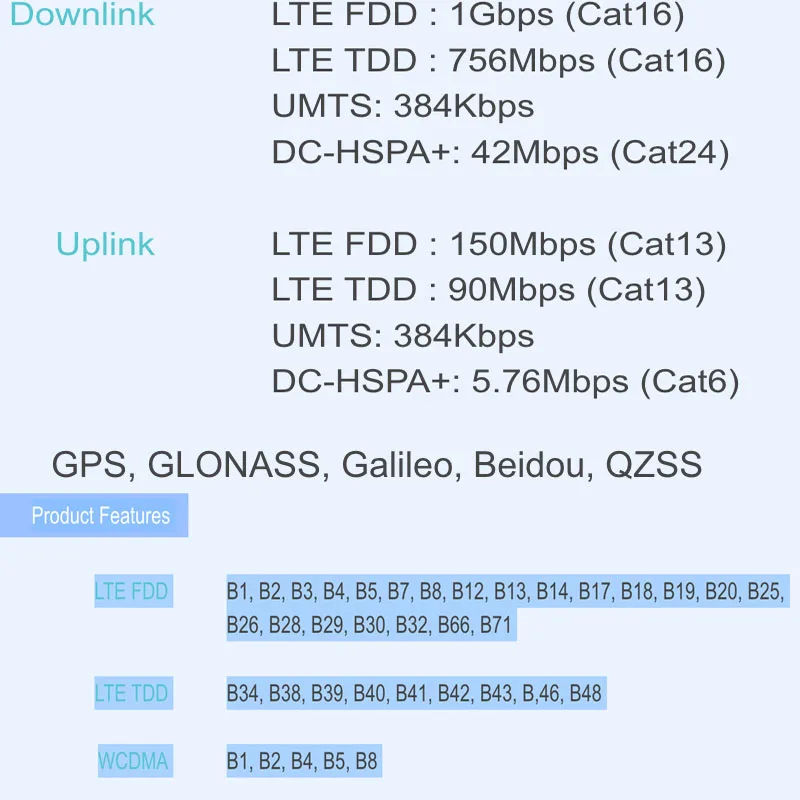 Downlink LTE FDD : 1Gbps (Cat16)
LTE TDD : 756Mbps (Cat16)
UMTS: 384Kbps
DC-HSPA+: 42Mbps (Cat24)

Uplink LTE FDD : 150Mbps (Cat13)
LTE TDD : 90Mbps (Cat13)
UMTS: 384Kbps
DC-HSPA+: 5.76Mbps (Cat6)

GPS, GLONASS, Galileo, Beidou, QZSS

Product Features

LTE FDD B1, B2, B3, B4, B5, B7, B8, B12, B13, B14, B17, B18, B19, B20, B25, B26, B28, B29, B30, B32, B66, B71

LTE TDD B34, B38, B39, B40, B41, B42, B43, B,46, B48

WCDMA B1, B2, B4, B5, B8